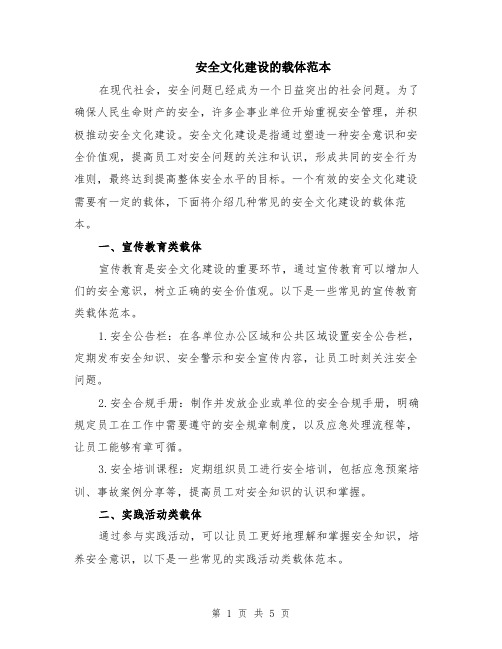 安全文化建设的载体范本

在现代社会，安全问题已经成为一个日益突出的社会问题。为了确保人民生命财产的安全，许多企事业单位开始重视安全管理，并积极推动安全文化建设。安全文化建设是指通过塑造一种安全意识和安全价值观，提高员工对安全问题的关注和认识，形成共同的安全行为准则，最终达到提高整体安全水平的目标。一个有效的安全文化建设需要有一定的载体，下面将介绍几种常见的安全文化建设的载体范本。

一、宣传教育类载体

宣传教育是安全文化建设的重要环节，通过宣传教育可以增加人们的安全意识，树立正确的安全价值观。以下是一些常见的宣传教育类载体范本。

1.安全公告栏：在各单位办公区域和公共区域设置安全公告栏，定期发布安全知识、安全警示和安全宣传内容，让员工时刻关注安全问题。

2.安全合规手册：制作并发放企业或单位的安全合规手册，明确规定员工在工作中需要遵守的安全规章制度，以及应急处理流程等，让员工能够有章可循。

3.安全培训课程：定期组织员工进行安全培训，包括应急预案培训、事故案例分享等，提高员工对安全知识的认识和掌握。

二、实践活动类载体

通过参与实践活动，可以让员工更好地理解和掌握安全知识，培养安全意识，以下是一些常见的实践活动类载体范本。

第 1 页 共 5 页